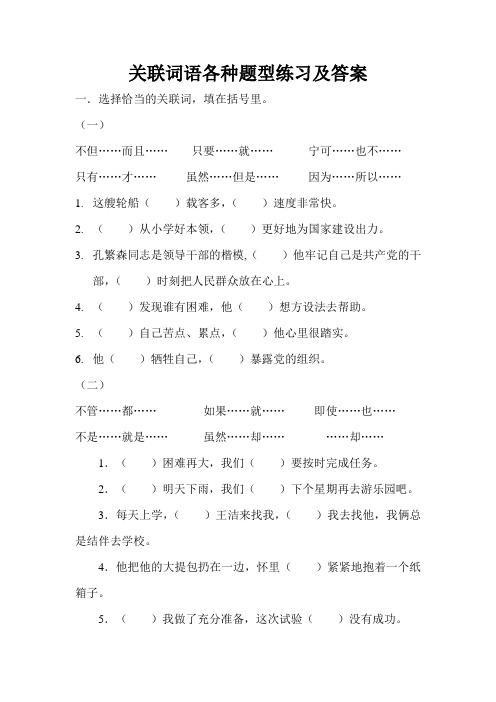 关联词语各种题型练习及答案

一. 选择恰当的关联词，填在括号里。

（一）

不但……而且…… 只要……就…… 宁可……也不……

只有……才…… 虽然……但是…… 因为……所以……

1. 这艘轮船（ ）载客多，（ ）速度非常快。

2. （ ）从小学好本领，（ ）更好地为国家建设出力。

3. 孔繁森同志是领导干部的楷模，（ ）他牢记自己是共产党的干部，（ ）时刻把人民群众放在心上。

4. （ ）发现谁有困难，他（ ）想方设法去帮助。

5. （ ）自己苦点、累点，（ ）他心里很踏实。

6. 他（ ）牺牲自己，（ ）暴露党的组织。

（二）

不管……都…… 如果……就…… 即使……也……

不是……就是…… 虽然……却…… ……却……

1. （ ）困难再大，我们（ ）要按时完成任务。

2. （ ）明天下雨，我们（ ）下个星期再去游乐园吧。

3. 每天上学，（ ）王洁来找我，（ ）我去找他，我俩总是结伴去学校。

4. 他把他的大提包扔在一边，怀里（ ）紧紧地抱着一个纸箱子。

5. （ ）我做了充分准备，这次试验（ ）没有成功。